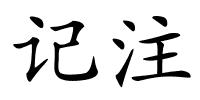 记注